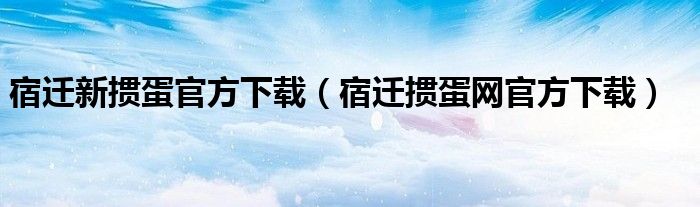 宿迁新掼蛋官方下载（宿迁掼蛋网官方下载）